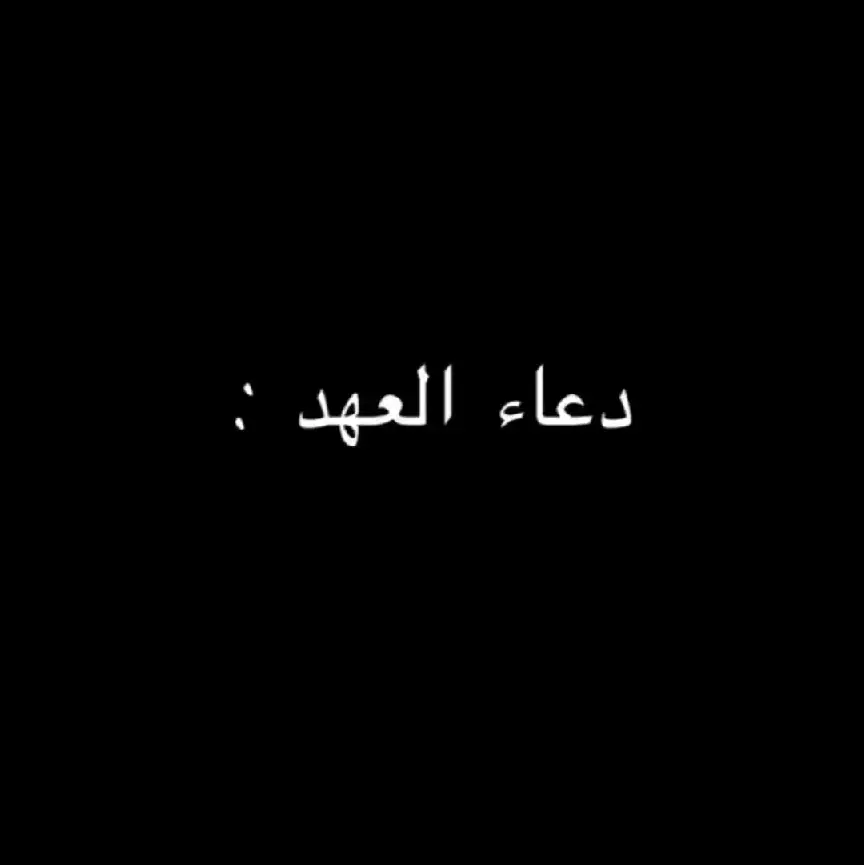 دعاء العهد :